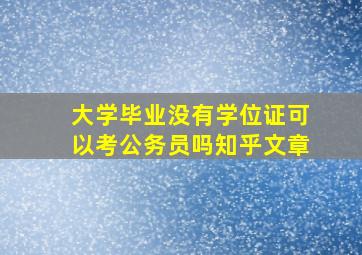 大学毕业没有学位证可以考公务员吗知乎文章